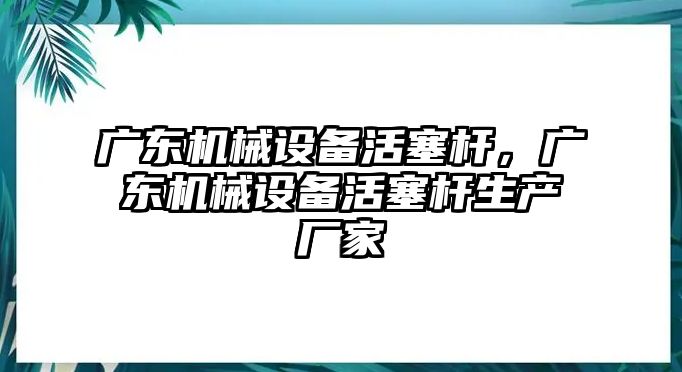 广东机械设备活塞杆，广东机械设备活塞杆生产厂家